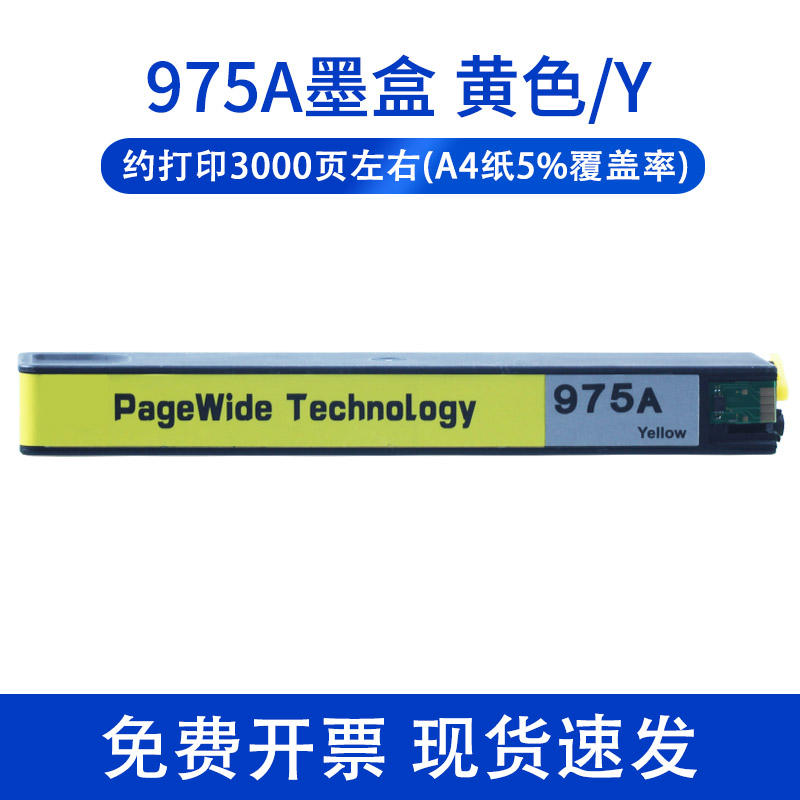 975A墨盒 黄色/Y

约打印3000页左右(A4纸5%覆盖率)

PageWide Technology

975A

Yellow

免费开票 现货速发